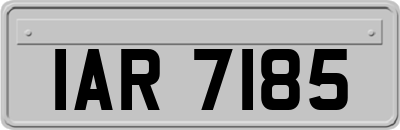 IAR 7185